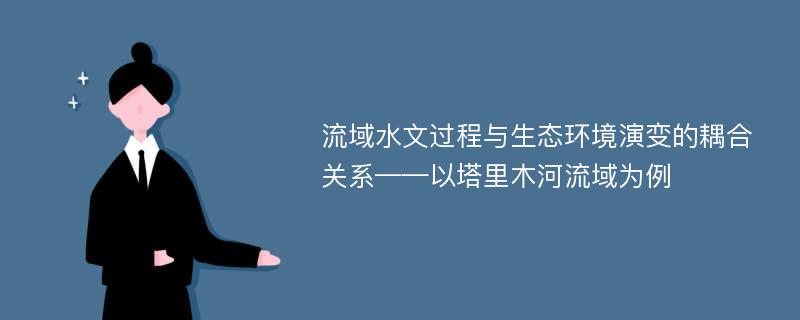 流域水文过程与生态环境演变的耦合关系——以塔里木河流域为例